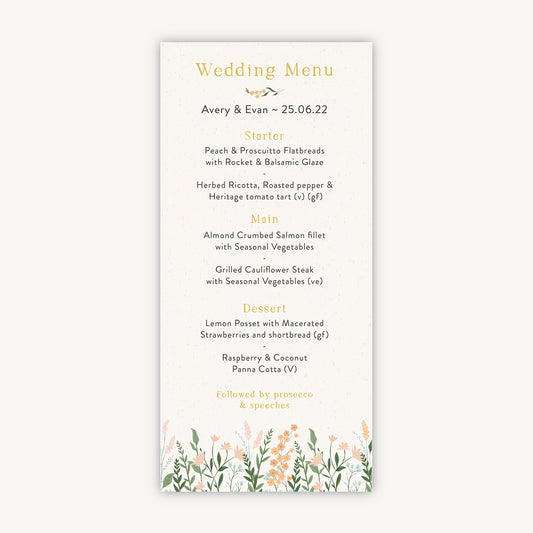 Wedding Menu

Avery & Evan ~ 25.06.22

Starter

Peach & Proscuitto Flatbreads with Rocket & Balsamic Glaze

-

Herbed Ricotta, Roasted pepper & Heritage tomato tart (v) (gf)

Main

Almond Crumbed Salmon fillet with Seasonal Vegetables

-

Grilled Cauliflower Steak with Seasonal Vegetables (ve)

Dessert

Lemon Posset with Macerated Strawberries and shortbread (gf)

-

Raspberry & Coconut Panna Cotta (V)

Followed by prosecco & speeches